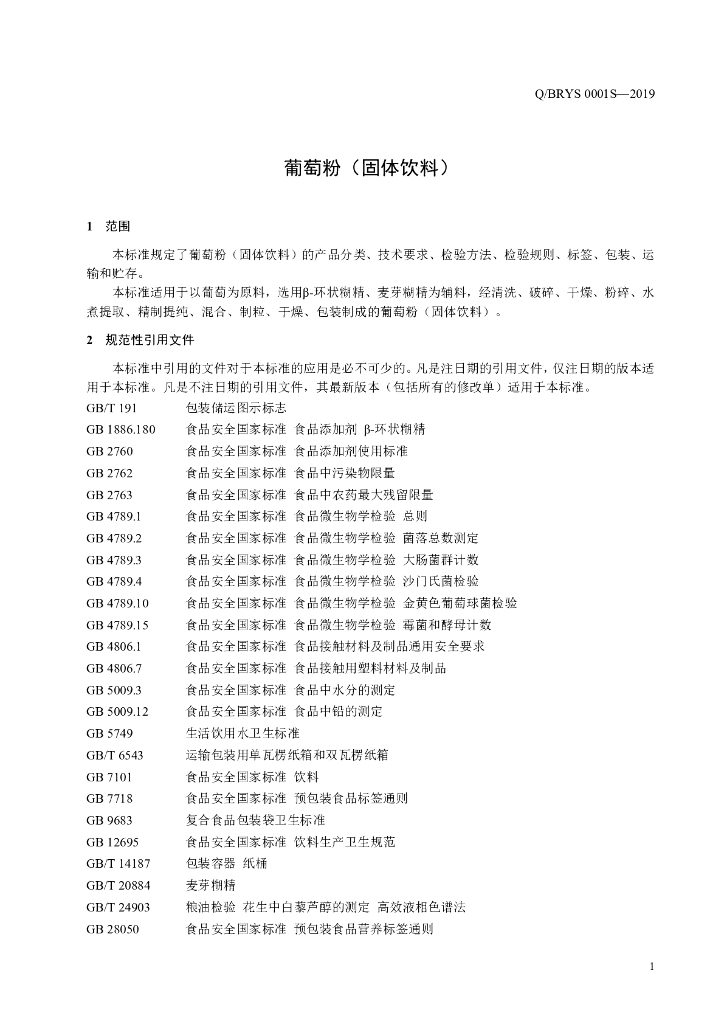 Q/BRYS 0001S—2019

葡萄粉（固体饮料）

1 范围

本标准规定了葡萄粉（固体饮料）的产品分类、技术要求、检验方法、检验规则、标签、包装、运输和贮存。

本标准适用于以葡萄为原料，选用β-环状糊精、麦芽糊精为辅料，经清洗、破碎、干燥、粉碎、水煮提取、精制提纯、混合、制粒、干燥、包装制成的葡萄粉（固体饮料）。

2 规范性引用文件

本标准中引用的文件对于本标准的应用是必不可少的。凡是注日期的引用文件，仅注日期的版本适用于本标准。凡是不注日期的引用文件，其最新版本（包括所有的修改单）适用于本标准。

GB/T 191 包装储运图示标志
GB 1886.180 食品安全国家标准 食品添加剂 β-环状糊精
GB 2760 食品安全国家标准 食品添加剂使用标准
GB 2762 食品安全国家标准 食品中污染物限量
GB 2763 食品安全国家标准 食品中农药最大残留限量
GB 4789.1 食品安全国家标准 食品微生物学检验 总则
GB 4789.2 食品安全国家标准 食品微生物学检验 菌落总数测定
GB 4789.3 食品安全国家标准 食品微生物学检验 大肠菌群计数
GB 4789.4 食品安全国家标准 食品微生物学检验 沙门氏菌检验
GB 4789.10 食品安全国家标准 食品微生物学检验 金黄色葡萄球菌检验
GB 4789.15 食品安全国家标准 食品微生物学检验 霉菌和酵母计数
GB 4806.1 食品安全国家标准 食品接触材料及制品通用安全要求
GB 4806.7 食品安全国家标准 食品接触用塑料材料及制品
GB 5009.3 食品安全国家标准 食品中水分的测定
GB 5009.12 食品安全国家标准 食品中铅的测定
GB 5749 生活饮用水卫生标准
GB/T 6543 运输包装用单瓦楞纸箱和双瓦楞纸箱
GB 7101 食品安全国家标准 饮料
GB 7718 食品安全国家标准 预包装食品标签通则
GB 9683 复合食品包装袋卫生标准
GB 12695 食品安全国家标准 饮料生产卫生规范
GB/T 14187 包装容器 纸桶
GB/T 20884 麦芽糊精
GB/T 24903 粮油检验 花生中白藜芦醇的测定 高效液相色谱法
GB 28050 食品安全国家标准 预包装食品营养标签通则

1